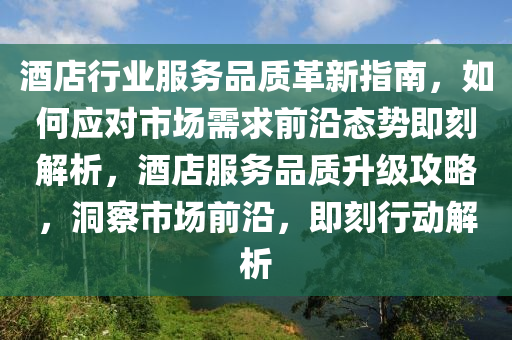 酒店行业服务品质革新指南，如何应对市场需求前沿态势即刻解析，酒店服务品质升级攻略，洞察市场前沿，即刻行动解析